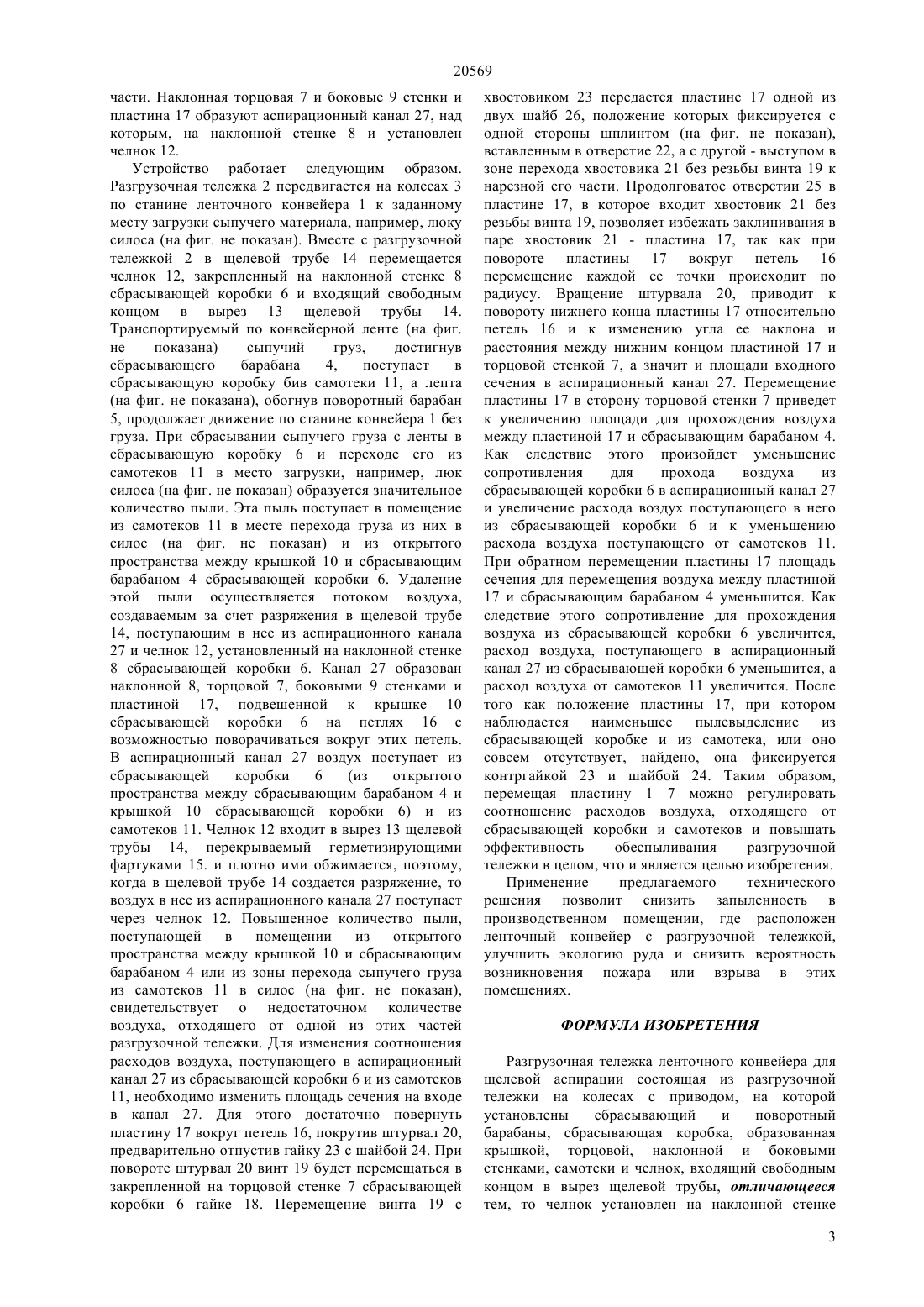 20569

части. Наклонная торцовая 7 и боковые 9 стенки и пластина 17 образуют аспирационный канал 27, над которым, на наклонной стенке 8 и установлен челнок 12.

Устройство работает следующим образом. Разгрузочная тележка 2 передвигается на колесах 3 по станине ленточного конвейера 1 к заданному месту загрузки сыпучего материала, например, люку силоса (на фиг. не показан). Вместе с разгрузочной тележкой 2 в щелевой трубе 14 перемещается челнок 12, закрепленный на наклонной стенке 8 сбрасывающей коробки 6 и входящий свободным концом в вырез 13 щелевой трубы 14. Транспортируемый по конвейерной ленте (на фиг. не показана) сыпучий груз, достигнув сбрасывающего барабана 4, поступает в сбрасывающую коробку бив самотеки 11, а лепта (на фиг. не показана), обогнув поворотный барабан 5, продолжает движение по станине конвейера 1 без груза. При сбрасывании сыпучего груза с ленты в сбрасывающую коробку 6 и переходе его из самотеков 11 в место загрузки, например, люк силоса (на фиг. не показан) образуется значительное количество пыли. Эта пыль поступает в помещение из самотеков 11 в месте перехода груза из них в силос (на фиг. не показан) и из открытого пространства между крышкой 10 и сбрасывающим барабаном 4 сбрасывающей коробки 6. Удаление этой пыли осуществляется потоком воздуха, создаваемым за счет разряжения в щелевой трубе 14, поступающим в нее из аспирационного канала 27 и челнок 12, установленный на наклонной стенке 8 сбрасывающей коробки 6. Канал 27 образован наклонной 8, торцовой 7, боковыми 9 стенками и пластиной 17, подвешенной к крышке 10 сбрасывающей коробки 6 на петлях 16 с возможностью поворачиваться вокруг этих петель. В аспирационный канал 27 воздух поступает из сбрасывающей коробки 6 (из открытого пространства между сбрасывающим барабаном 4 и крышкой 10 сбрасывающей коробки 6) и из самотеков 11. Челнок 12 входит в вырез 13 щелевой трубы 14, перекрываемый герметизирующими фартуками 15. и плотно ими обжимается, поэтому, когда в щелевой трубе 14 создается разряжение, то воздух в нее из аспирационного канала 27 поступает через челнок 12. Повышенное количество пыли, поступающей в помещении из открытого пространства между крышкой 10 и сбрасывающим барабаном 4 или из зоны перехода сыпучего груза из самотеков 11 в силос (на фиг. не показан), свидетельствует о недостаточном количестве воздуха, отходящего от одной из этих частей разгрузочной тележки. Для изменения соотношения расходов воздуха, поступающего в аспирационный канал 27 из сбрасывающей коробки 6 и из самотеков 11, необходимо изменить площадь сечения на входе в капал 27. Для этого достаточно повернуть пластину 17 вокруг петель 16, покрутив штурвал 20, предварительно отпустив гайку 23 с шайбой 24. При повороте штурвал 20 винт 19 будет перемещаться в закрепленной на торцовой стенке 7 сбрасывающей коробки 6 гайке 18. Перемещение винта 19 с хвостовиком 23 передается пластине 17 одной из двух шайб 26, положение которых фиксируется с одной стороны шплинтом (на фиг. не показан), вставленным в отверстие 22, а с другой - выступом в зоне перехода хвостовика 21 без резьбы винта 19 к нарезной его части. Продолговатое отверстии 25 в пластине 17, в которое входит хвостовик 21 без резьбы винта 19, позволяет избежать заклинивания в паре хвостовик 21 - пластина 17, так как при повороте пластины 17 вокруг петель 16 перемещение каждой ее точки происходит по радиусу. Вращение штурвала 20, приводит к повороту нижнего конца пластины 17 относительно петель 16 и к изменению угла ее наклона и расстояния между нижним концом пластиной 17 и торцовой стенкой 7, а значит и площади входного сечения в аспирационный канал 27. Перемещение пластины 17 в сторону торцовой стенки 7 приведет к увеличению площади для прохождения воздуха между пластиной 17 и сбрасывающим барабаном 4. Как следствие этого произойдет уменьшение сопротивления для прохода воздуха из сбрасывающей коробки 6 в аспирационный канал 27 и увеличение расхода воздух поступающего в него из сбрасывающей коробки 6 и к уменьшению расхода воздуха поступающего от самотеков 11. При обратном перемещении пластины 17 площадь сечения для перемещения воздуха между пластиной 17 и сбрасывающим барабаном 4 уменьшится. Как следствие этого сопротивление для прохождения воздуха из сбрасывающей коробки 6 увеличится, расход воздуха, поступающего в аспирационный канал 27 из сбрасывающей коробки 6 уменьшится, а расход воздуха от самотеков 11 увеличится. После того как положение пластины 17, при котором наблюдается наименьшее пылевыделение из сбрасывающей коробке и из самотека, или оно совсем отсутствует, найдено, она фиксируется контргайкой 23 и шайбой 24. Таким образом, перемещая пластину 1 7 можно регулировать соотношение расходов воздуха, отходящего от сбрасывающей коробки и самотеков и повышать эффективность обеспыливания разгрузочной тележки в целом, что и является целью изобретения.

Применение предлагаемого технического решения позволит снизить запыленность в производственном помещении, где расположен ленточный конвейер с разгрузочной тележкой, улучшить экологию руда и снизить вероятность возникновения пожара или взрыва в этих помещениях.

ФОРМУЛА ИЗОБРЕТЕНИЯ

Разгрузочная тележка ленточного конвейера для щелевой аспирации состоящая из разгрузочной тележки на колесах с приводом, на которой установлены сбрасывающий и поворотный барабаны, сбрасывающая коробка, образованная крышкой, торцовой, наклонной и боковыми стенками, самотеки и челнок, входящий свободным концом в вырез щелевой трубы, отличающееся тем, то челнок установлен на наклонной стенке

3